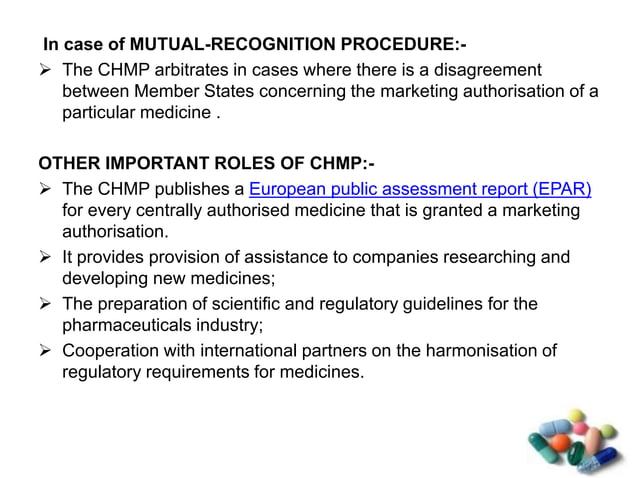 In case of MUTUAL-RECOGNITION PROCEDURE:-

➢ The CHMP arbitrates in cases where there is a disagreement between Member States concerning the marketing authorisation of a particular medicine .

OTHER IMPORTANT ROLES OF CHMP:-

➢ The CHMP publishes a European public assessment report (EPAR) for every centrally authorised medicine that is granted a marketing authorisation.

➢ It provides provision of assistance to companies researching and developing new medicines;

➢ The preparation of scientific and regulatory guidelines for the pharmaceuticals industry;

➢ Cooperation with international partners on the harmonisation of regulatory requirements for medicines.